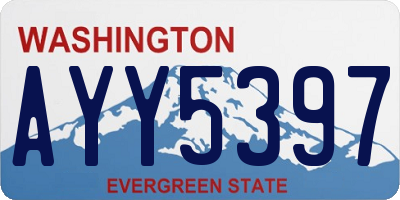 WASHINGTON
AYY5397
EVERGREEN STATE